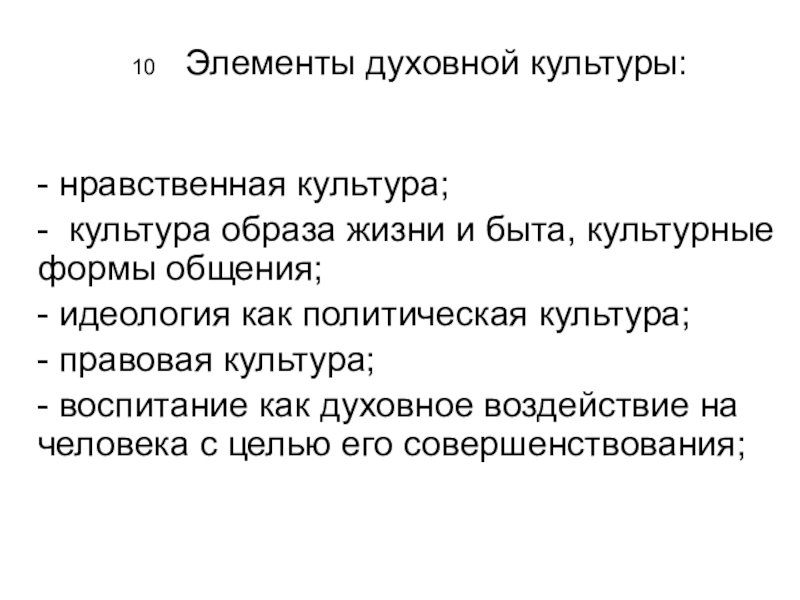 10 Элементы духовной культуры:

- нравственная культура;

- культура образа жизни и быта, культурные формы общения;

- идеология как политическая культура;

- правовая культура;

- воспитание как духовное воздействие на человека с целью его совершенствования;